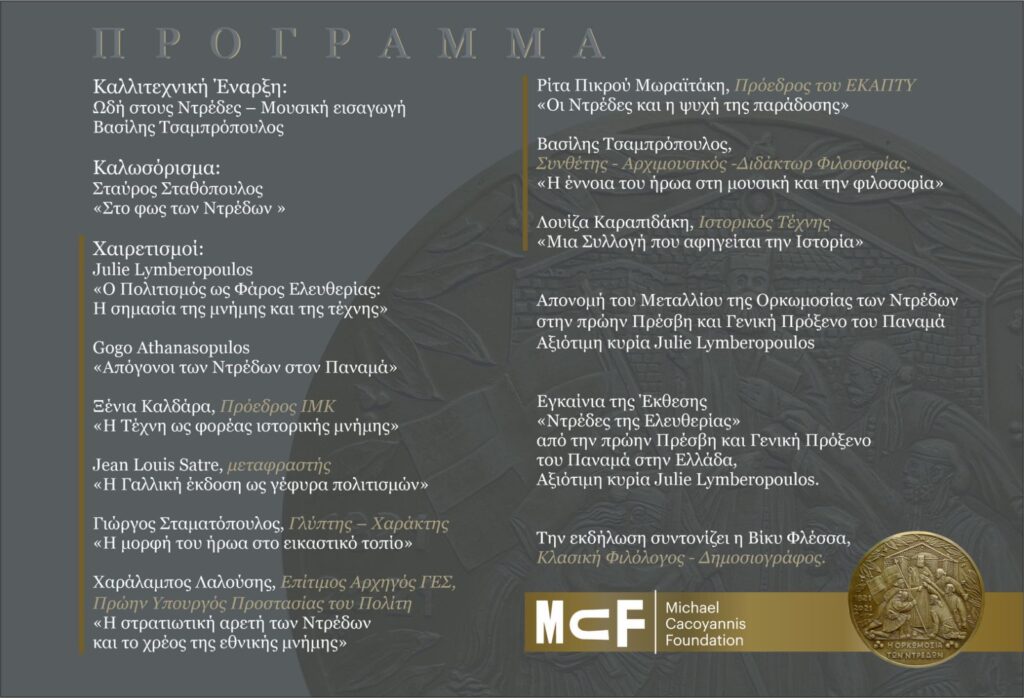 ΠΡΟΓΡΑΜΜΑ

Καλλιτεχνική Έναρξη:
Ωδή στους Ντρέδες – Μουσική εισαγωγή
Βασίλης Τσαμπρόπουλος

Καλωσόρισμα:
Σταύρος Σταθόπουλος
«Στο φως των Ντρέδων »

Χαιρετισμοί:
Julie Lymberopoulos
«Ο Πολιτισμός ως Φάρος Ελευθερίας:
Η σημασία της μνήμης και της τέχνης»

Gogo Athanasopulos
«Απόγονοι των Ντρέδων στον Παναμά»

Ξένια Καλδάρα, Πρόεδρος ΙΜΚ
«Η Τέχνη ως φορέας ιστορικής μνήμης»

Jean Louis Satre, μεταφραστής
«Η Γαλλική έκδοση ως γέφυρα πολιτισμών»

Γιώργος Σταματόπουλος, Γλύπτης – Χαράκτης
«Η μορφή του ήρωα στο εικαστικό τοπίο»

Χαράλαμπος Λαλούσης, Επίτιμος Αρχηγός ΓΕΣ, Πρώην Υπουργός Προστασίας του Πολίτη
«Η στρατιωτική αρετή των Ντρέδων
και το χρέος της εθνικής μνήμης»

Ρίτα Πικρού Μωραϊτάκη, Πρόεδρος του ΕΚΑΠΤΥ
«Οι Ντρέδες και η ψυχή της παράδοσης»

Βασίλης Τσαμπρόπουλος,
Συνθέτης - Αρχιμουσικός -Διδάκτωρ Φιλοσοφίας.
«Η έννοια του ήρωα στη μουσική και την φιλοσοφία»

Λουίζα Καραπιδάκη, Ιστορικός Τέχνης
«Μια Συλλογή που αφηγείται την Ιστορία»

Απονομή του Μεταλλίου της Ορκωμοσίας των Ντρέδων
στην πρώην Πρέσβη και Γενική Πρόξενο του Παναμά
Αξιότιμη κυρία Julie Lymberopoulos

Εγκαίνια της Έκθεσης
«Ντρέδες της Ελευθερίας»
από την πρώην Πρέσβη και Γενική Πρόξενο
του Παναμά στην Ελλάδα,
Αξιότιμη κυρία Julie Lymberopoulos.

Την εκδήλωση συντονίζει η Βίκυ Φλέσσα,
Κλασική Φιλόλογος - Δημοσιογράφος.

MCF Michael Cacoyannis Foundation

Η ΟΡΚΩΜΟΣΙΑ ΤΩΝ ΝΤΡΕΔΩΝ